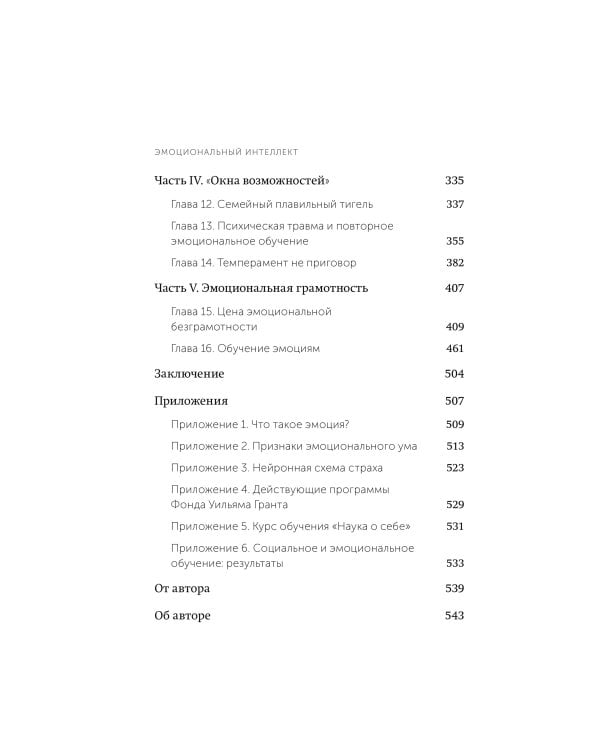 ЭМОЦИОНАЛЬНЫЙ ИНТЕЛЛЕКТ

Часть IV. «Окна возможностей» 335

Глава 12. Семейный плавильный тигель 337

Глава 13. Психическая травма и повторное эмоциональное обучение 355

Глава 14. Темперамент не приговор 382

Часть V. Эмоциональная грамотность 407

Глава 15. Цена эмоциональной безграмотности 409

Глава 16. Обучение эмоциям 461

Заключение 504

Приложения 507

Приложение 1. Что такое эмоция? 509

Приложение 2. Признаки эмоционального ума 513

Приложение 3. Нейронная схема страха 523

Приложение 4. Действующие программы Фонда Уильяма Гранта 529

Приложение 5. Курс обучения «Наука о себе» 531

Приложение 6. Социальное и эмоциональное обучение: результаты 533

От автора 539

Об авторе 543